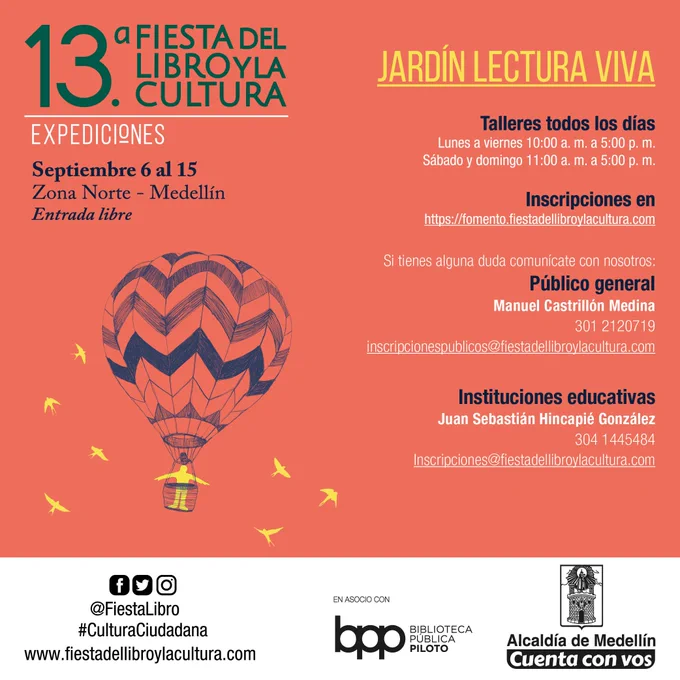 13.ª FIESTA DEL LIBRO Y LA CULTURA

EXPEDICIONES

Septiembre 6 al 15
Zona Norte - Medellín
Entrada libre

JARDÍN LECTURA VIVA

Talleres todos los días
Lunes a viernes 10:00 a. m. a 5:00 p. m.
Sábado y domingo 11:00 a. m. a 5:00 p. m.

Inscripciones en
https://fomento.fiestadellibroylacultura.com

Si tienes alguna duda comunícate con nosotros:

Público general
Manuel Castrillón Medina
301 2120719
inscripcionespublicos@fiestadellibroylacultura.com

Instituciones educativas
Juan Sebastián Hincapié González
304 1445484
Inscripciones@fiestadellibroylacultura.com

@FiestaLibro
#CulturaCiudadana
www.fiestadellibroylacultura.com

EN ASOCIO CON
bpp BIBLIOTECA PÚBLICA PILOTO

Alcaldía de Medellín
Cuenta con vos